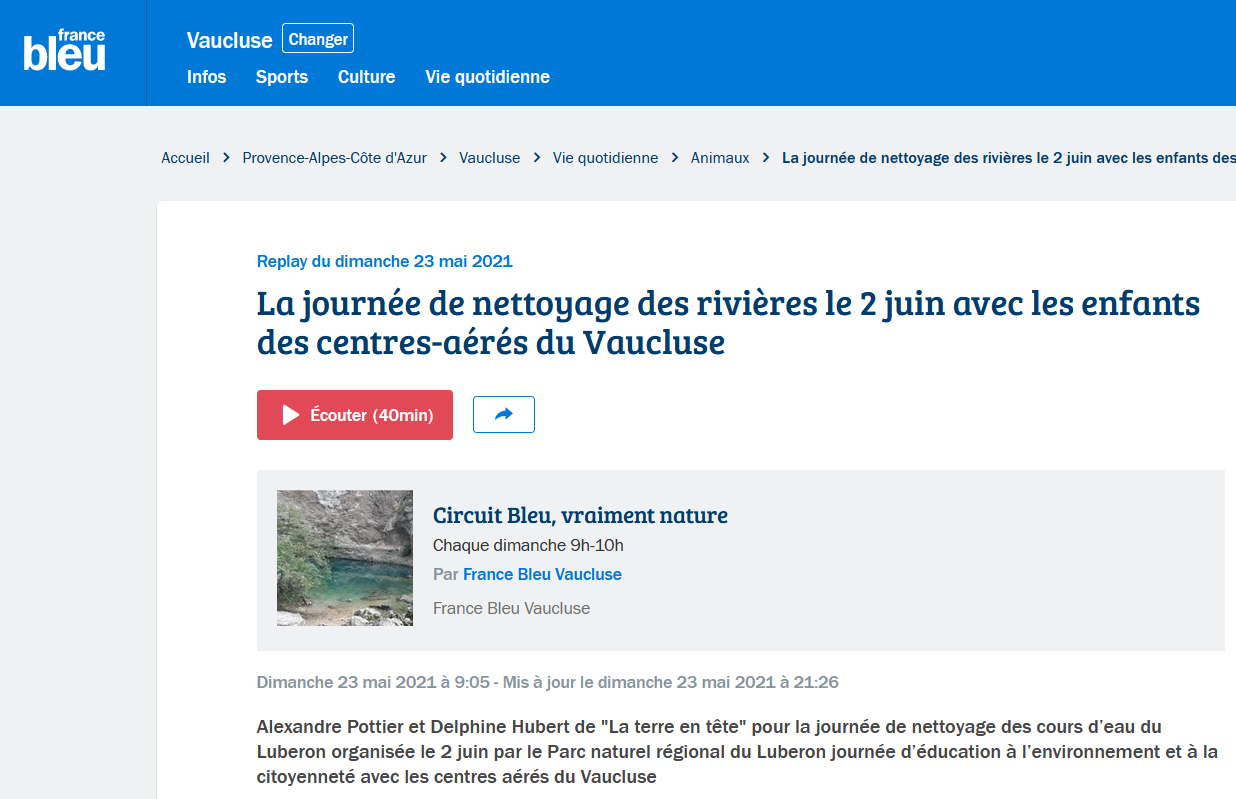 france bleu

Vaucluse Changer

Infos Sports Culture Vie quotidienne

Accueil > Provence-Alpes-Côte d'Azur > Vaucluse > Vie quotidienne > Animaux > La journée de nettoyage des rivières le 2 juin avec les enfants des

Replay du dimanche 23 mai 2021

La journée de nettoyage des rivières le 2 juin avec les enfants des centres-aérés du Vaucluse

Écouter (40min)

Circuit Bleu, vraiment nature

Chaque dimanche 9h-10h

Par France Bleu Vaucluse

France Bleu Vaucluse

Dimanche 23 mai 2021 à 9:05 - Mis à jour le dimanche 23 mai 2021 à 21:26

Alexandre Pottier et Delphine Hubert de "La terre en tête" pour la journée de nettoyage des cours d'eau du Luberon organisée le 2 juin par le Parc naturel régional du Luberon journée d'éducation à l'environnement et à la citoyenneté avec les centres aérés du Vaucluse